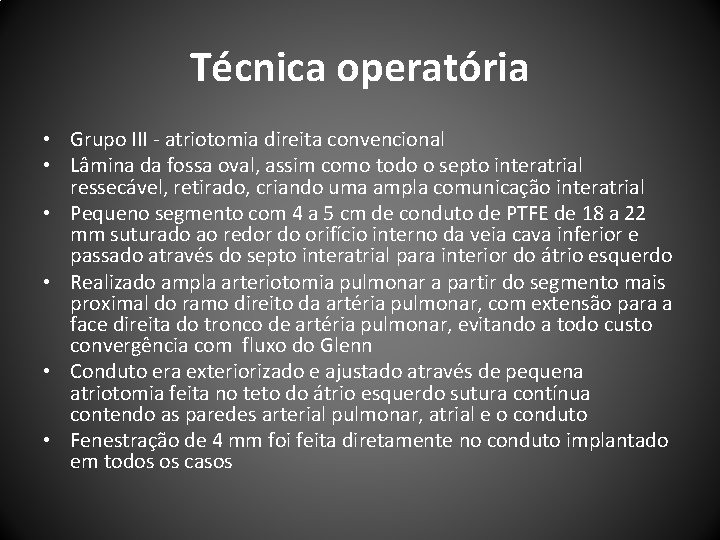 Técnica operatória

• Grupo III - atriotomia direita convencional
• Lâmina da fossa oval, assim como todo o septo interatrial ressecável, retirado, criando uma ampla comunicação interatrial
• Pequeno segmento com 4 a 5 cm de conduto de PTFE de 18 a 22 mm suturado ao redor do orifício interno da veia cava inferior e passado através do septo interatrial para interior do átrio esquerdo
• Realizado ampla arteriotomia pulmonar a partir do segmento mais proximal do ramo direito da artéria pulmonar, com extensão para a face direita do tronco de artéria pulmonar, evitando a todo custo convergência com fluxo do Glenn
• Conduto era exteriorizado e ajustado através de pequena atriotomia feita no teto do átrio esquerdo sutura contínua contendo as paredes arterial pulmonar, atrial e o conduto
• Fenestração de 4 mm foi feita diretamente no conduto implantado em todos os casos